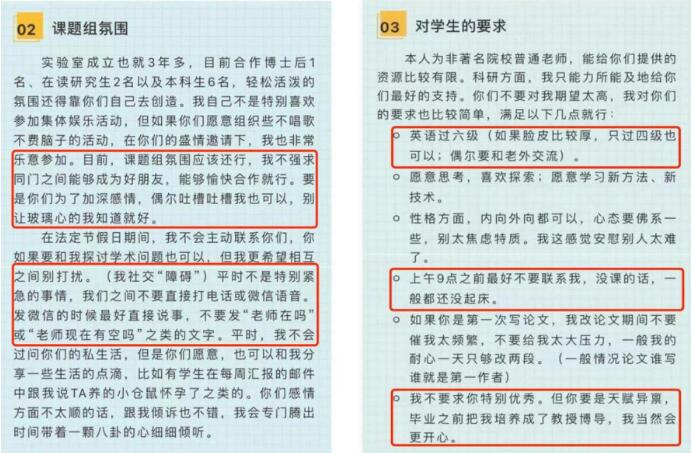 02 课题组氛围

实验室成立也就3年多，目前合作博士后1名、在读研究生2名以及本科生6名，轻松活泼的氛围还得靠你们自己去创造。我自己不是特别喜欢参加集体娱乐活动，但如果你们愿意组织些不唱歌不费脑子的活动，在你们的盛情邀请下，我也非常乐意参加。目前，课题组氛围应该还行，我不强求同门之间能够成为好朋友，能够愉快合作就行。要是你们为了加深感情，偶尔吐槽吐槽我也可以，别让玻璃心的我知道就好。

在法定节假日期间，我不会主动联系你们，你如果要和我探讨学术问题也可以，但我更希望相互之间别打扰。（我社交“障碍”）平时不是特别紧急的事情，我们之间不要直接打电话或微信语音。发微信的时候最好直接说事，不要发“老师在吗”或“老师现在有空吗”之类的文字。平时，我不会过问你们的私生活，但是你们愿意，也可以和我分享一些生活的点滴，比如有学生在每周汇报的邮件中跟我说TA养的小仓鼠怀孕了之类的。你们感情方面不太顺的话，跟我倾诉也不错，我会专门腾出时间带着一颗八卦的心细细倾听。

03 对学生的要求

本人为非著名院校普通老师，能给你们提供的资源比较有限。科研方面，我只能力所能及地给你们最好的支持。你们不要对我期望太高，我对你们的要求也比较简单，满足以下几点就行：

• 英语过六级（如果脸皮比较厚，只过四级也可以；偶尔要和老外交流）。
• 愿意思考，喜欢探索；愿意学习新方法、新技术。
• 性格方面，内向外向都可以，心态要佛系一些，别太焦虑特质。我这感觉安慰别人太难了。
• 上午9点之前最好不要联系我，没课的话，一般都还没起床。
• 如果你是第一次写论文，我改论文期间不要催我太频繁，不要给我太大压力，一般我的耐心一天只够改两段。（一般情况论文谁写谁就是第一作者）
• 我不要求你特别优秀。但你要是天赋异禀，毕业之前把我培养成了教授博导，我当然会更开心。